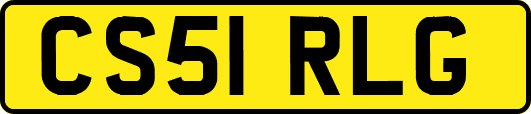 CS51 RLG